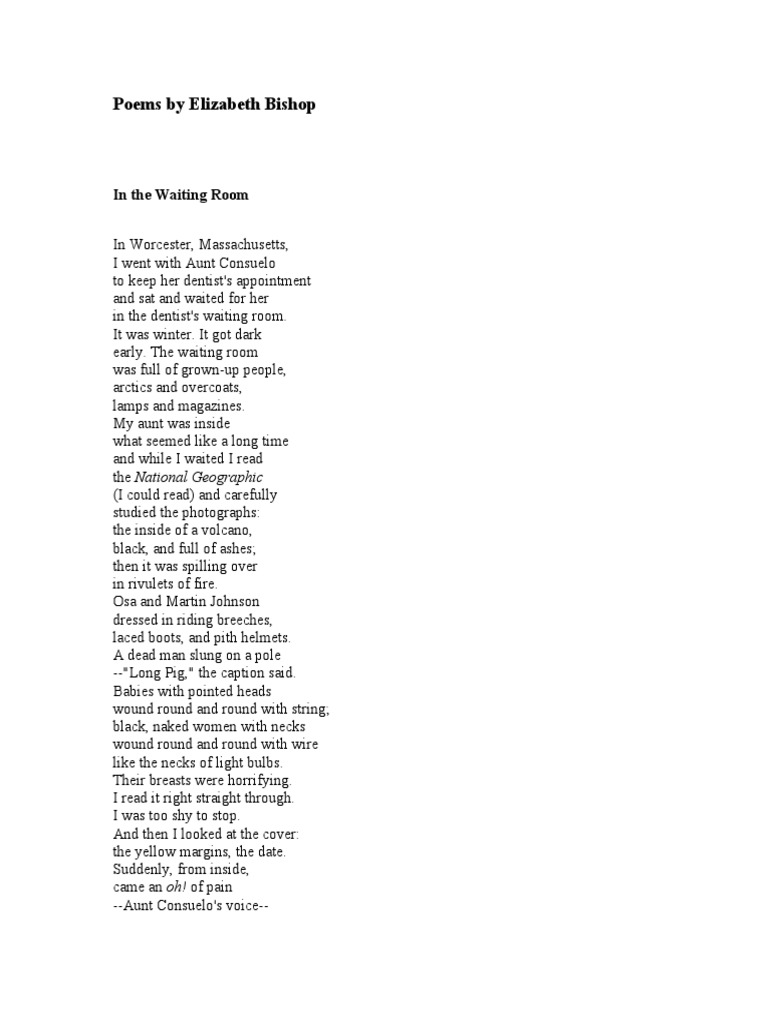 Poems by Elizabeth Bishop

In the Waiting Room

In Worcester, Massachusetts,
I went with Aunt Consuelo
to keep her dentist's appointment
and sat and waited for her
in the dentist's waiting room.
It was winter. It got dark
early. The waiting room
was full of grown-up people,
arctics and overcoats,
lamps and magazines.
My aunt was inside
what seemed like a long time
and while I waited I read
the National Geographic
(I could read) and carefully
studied the photographs:
the inside of a volcano,
black, and full of ashes;
then it was spilling over
in rivulets of fire.
Osa and Martin Johnson
dressed in riding breeches,
laced boots, and pith helmets.
A dead man slung on a pole
--"Long Pig," the caption said.
Babies with pointed heads
wound round and round with string;
black, naked women with necks
wound round and round with wire
like the necks of light bulbs.
Their breasts were horrifying.
I read it right straight through.
I was too shy to stop.
And then I looked at the cover:
the yellow margins, the date.
Suddenly, from inside,
came an oh! of pain
--Aunt Consuelo's voice--